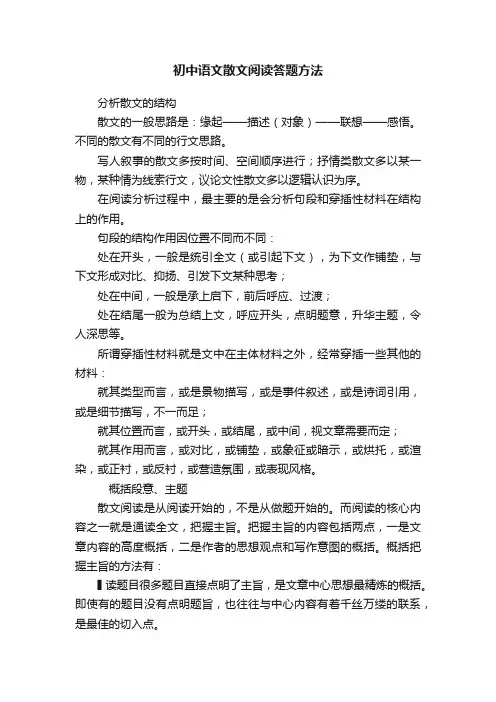 初中语文散文阅读答题方法

分析散文的结构

散文的一般思路是：缘起——描述（对象）——联想——感悟。不同的散文有不同的行文思路。

写人叙事的散文多按时间、空间顺序进行；抒情类散文多以某一物，某种情为线索行文，议论文性散文多以逻辑认识为序。

在阅读分析过程中，最主要的是会分析句段和穿插性材料在结构上的作用。

句段的结构作用因位置不同而不同：

处在开头，一般是统引全文（或引起下文），为下文作铺垫，与下文形成对比、抑扬、引发下文某种思考；

处在中间，一般是承上启下，前后呼应、过渡；

处在结尾一般为总结上文，呼应开头，点明题意，升华主题，令人深思等。

所谓穿插性材料就是文中在主体材料之外，经常穿插一些其他的材料：

就其类型而言，或是景物描写，或是事件叙述，或是诗词引用，或是细节描写，不一而足；

就其位置而言，或开头，或结尾，或中间，视文章需要而定；

就其作用而言，或对比，或铺垫，或象征或暗示，或烘托，或渲染，或正衬，或反衬，或营造氛围，或表现风格。

概括段意、主题

散文阅读是从阅读开始的，不是从做题开始的。而阅读的核心内容之一就是通读全文，把握主旨。把握主旨的内容包括两点，一是文章内容的高度概括，二是作者的思想观点和写作意图的概括。概括把握主旨的方法有：

▌读题目很多题目直接点明了主旨，是文章中心思想最精炼的概括。即使有的题目没有点明题旨，也往往与中心内容有着千丝万缕的联系，是最佳的切入点。